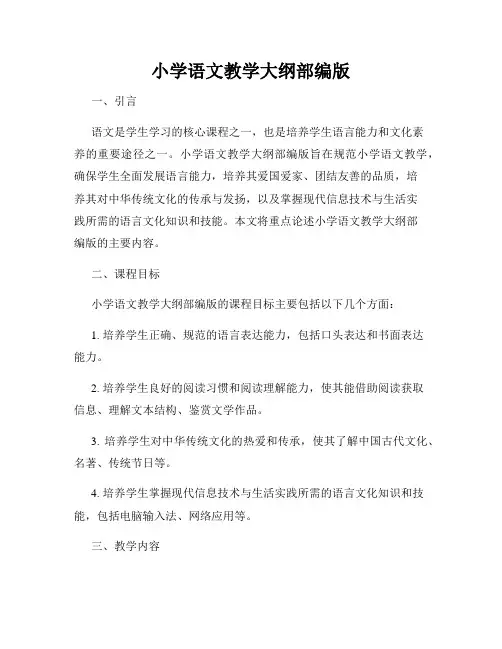 小学语文教学大纲部编版

一、引言

语文是学生学习的核心课程之一，也是培养学生语言能力和文化素养的重要途径之一。小学语文教学大纲部编版旨在规范小学语文教学，确保学生全面发展语言能力，培养其爱国爱家、团结友善的品质，培养其对中华传统文化的传承与发扬，以及掌握现代信息技术与生活实践所需的语言文化知识和技能。本文将重点论述小学语文教学大纲部编版的主要内容。

二、课程目标

小学语文教学大纲部编版的课程目标主要包括以下几个方面：

1. 培养学生正确、规范的语言表达能力，包括口头表达和书面表达能力。

2. 培养学生良好的阅读习惯和阅读理解能力，使其能借助阅读获取信息、理解文本结构、鉴赏文学作品。

3. 培养学生对中华传统文化的热爱和传承，使其了解中国古代文化、名著、传统节日等。

4. 培养学生掌握现代信息技术与生活实践所需的语言文化知识和技能，包括电脑输入法、网络应用等。

三、教学内容